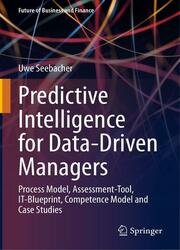 Future of Business and Finance

Uwe Seebacher

Predictive Intelligence for Data-Driven Managers

Process Model, Assessment-Tool, IT-Blueprint, Competence Model and Case Studies

Springer